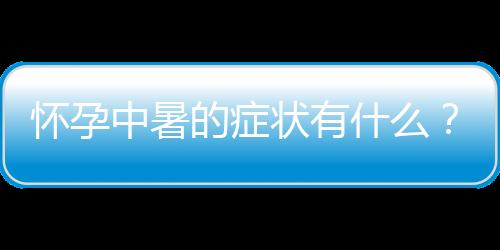 怀孕中暑的症状有什么？